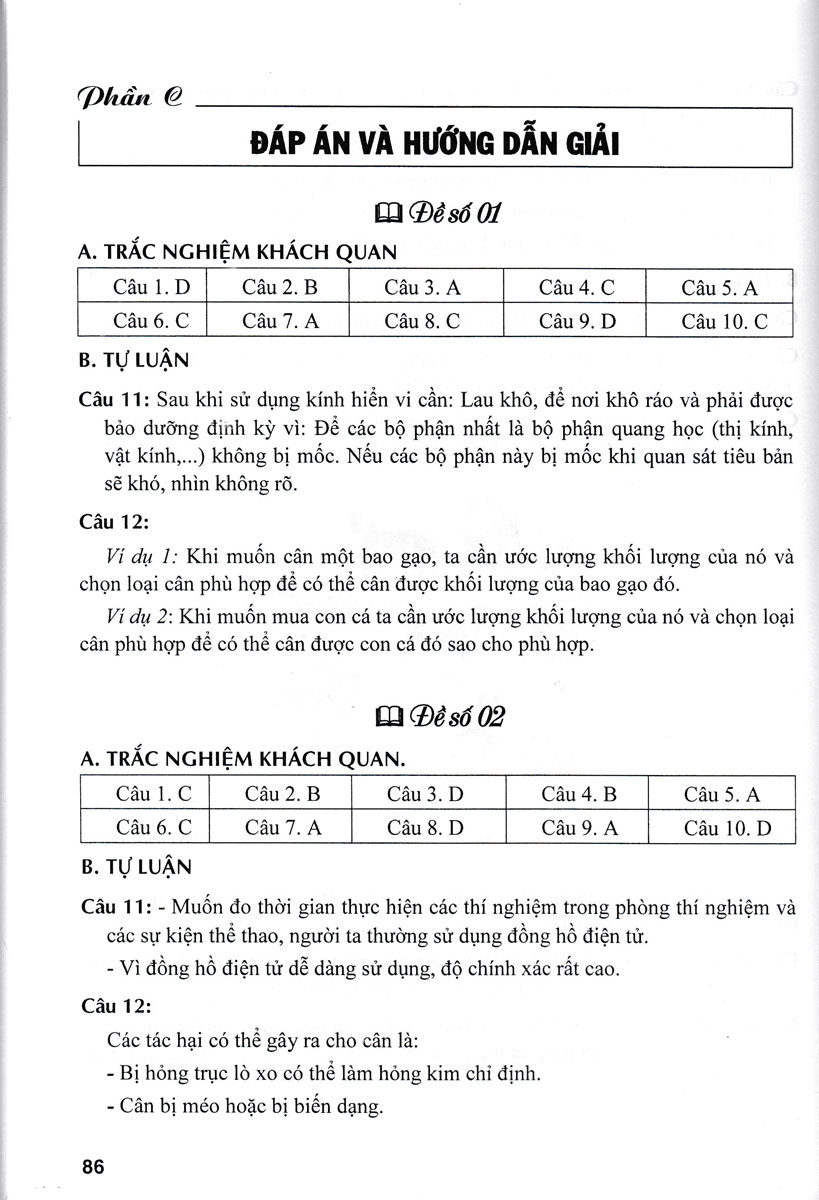 Phần C

ĐÁP ÁN VÀ HƯỚNG DẪN GIẢI

Đề số 01

A. TRẮC NGHIỆM KHÁCH QUAN

| Câu 1. D | Câu 2. B | Câu 3. A | Câu 4. C | Câu 5. A |
|---|---|---|---|---|
| Câu 6. C | Câu 7. A | Câu 8. C | Câu 9. D | Câu 10. C |

B. TỰ LUẬN

Câu 11: Sau khi sử dụng kính hiển vi cần: Lau khô, để nơi khô ráo và phải được bảo dưỡng định kỳ vì: Để các bộ phận nhất là bộ phận quang học (thị kính, vật kính,...) không bị mốc. Nếu các bộ phận này bị mốc khi quan sát tiêu bản sẽ khó, nhìn không rõ.

Câu 12:

Ví dụ 1: Khi muốn cân một bao gạo, ta cần ước lượng khối lượng của nó và chọn loại cân phù hợp để có thể cân được khối lượng của bao gạo đó.

Ví dụ 2: Khi muốn mua con cá ta cần ước lượng khối lượng của nó và chọn loại cân phù hợp để có thể cân được con cá đó sao cho phù hợp.

Đề số 02

A. TRẮC NGHIỆM KHÁCH QUAN.

| Câu 1. C | Câu 2. B | Câu 3. D | Câu 4. B | Câu 5. A |
|---|---|---|---|---|
| Câu 6. C | Câu 7. A | Câu 8. D | Câu 9. A | Câu 10. D |

B. TỰ LUẬN

Câu 11: - Muốn đo thời gian thực hiện các thí nghiệm trong phòng thí nghiệm và các sự kiện thể thao, người ta thường sử dụng đồng hồ điện tử.

- Vì đồng hồ điện tử dễ dàng sử dụng, độ chính xác rất cao.

Câu 12:

Các tác hại có thể gây ra cho cân là:

- Bị hỏng trục lò xo có thể làm hỏng kim chỉ định.

- Cân bị méo hoặc bị biến dạng.

86